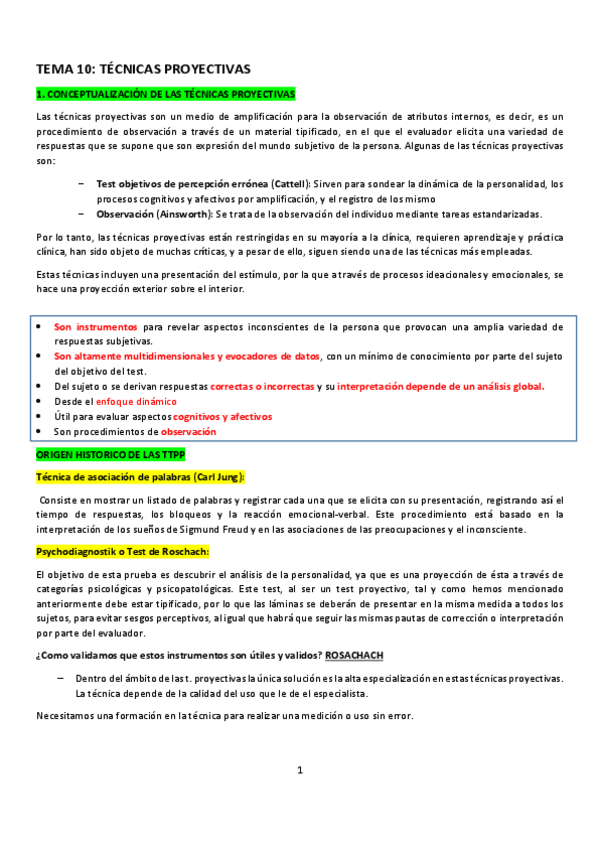 TEMA 10: TÉCNICAS PROYECTIVAS

1. CONCEPTUALIZACIÓN DE LAS TÉCNICAS PROYECTIVAS

Las técnicas proyectivas son un medio de amplificación para la observación de atributos internos, es decir, es un procedimiento de observación a través de un material tipificado, en el que el evaluador elicita una variedad de respuestas que se supone que son expresión del mundo subjetivo de la persona. Algunas de las técnicas proyectivas son:

– Test objetivos de percepción errónea (Cattell): Sirven para sondear la dinámica de la personalidad, los procesos cognitivos y afectivos por amplificación, y el registro de los mismo
– Observación (Ainsworth): Se trata de la observación del individuo mediante tareas estandarizadas.

Por lo tanto, las técnicas proyectivas están restringidas en su mayoría a la clínica, requieren aprendizaje y práctica clínica, han sido objeto de muchas críticas, y a pesar de ello, siguen siendo una de las técnicas más empleadas.

Estas técnicas incluyen una presentación del estímulo, por la que a través de procesos ideacionales y emocionales, se hace una proyección exterior sobre el interior.

• Son instrumentos para revelar aspectos inconscientes de la persona que provocan una amplia variedad de respuestas subjetivas.
• Son altamente multidimensionales y evocadores de datos, con un mínimo de conocimiento por parte del sujeto del objetivo del test.
• Del sujeto o se derivan respuestas correctas o incorrectas y su interpretación depende de un análisis global.
• Desde el enfoque dinámico
• Útil para evaluar aspectos cognitivos y afectivos
• Son procedimientos de observación

ORIGEN HISTORICO DE LAS TTPP

Técnica de asociación de palabras (Carl Jung):

Consiste en mostrar un listado de palabras y registrar cada una que se elicita con su presentación, registrando así el tiempo de respuestas, los bloqueos y la reacción emocional-verbal. Este procedimiento está basado en la interpretación de los sueños de Sigmund Freud y en las asociaciones de las preocupaciones y el inconsciente.

Psychodiagnostik o Test de Roschach:

El objetivo de esta prueba es descubrir el análisis de la personalidad, ya que es una proyección de ésta a través de categorías psicológicas y psicopatológicas. Este test, al ser un test proyectivo, tal y como hemos mencionado anteriormente debe estar tipificado, por lo que las láminas se deberán de presentar en la misma medida a todos los sujetos, para evitar sesgos perceptivos, al igual que habrá que seguir las mismas pautas de corrección o interpretación por parte del evaluador.

¿Como validamos que estos instrumentos son útiles y validos? ROSACHACH

– Dentro del ámbito de las t. proyectivas la única solución es la alta especialización en estas técnicas proyectivas. La técnica depende de la calidad del uso que le de el especialista.

Necesitamos una formación en la técnica para realizar una medición o uso sin error.

1